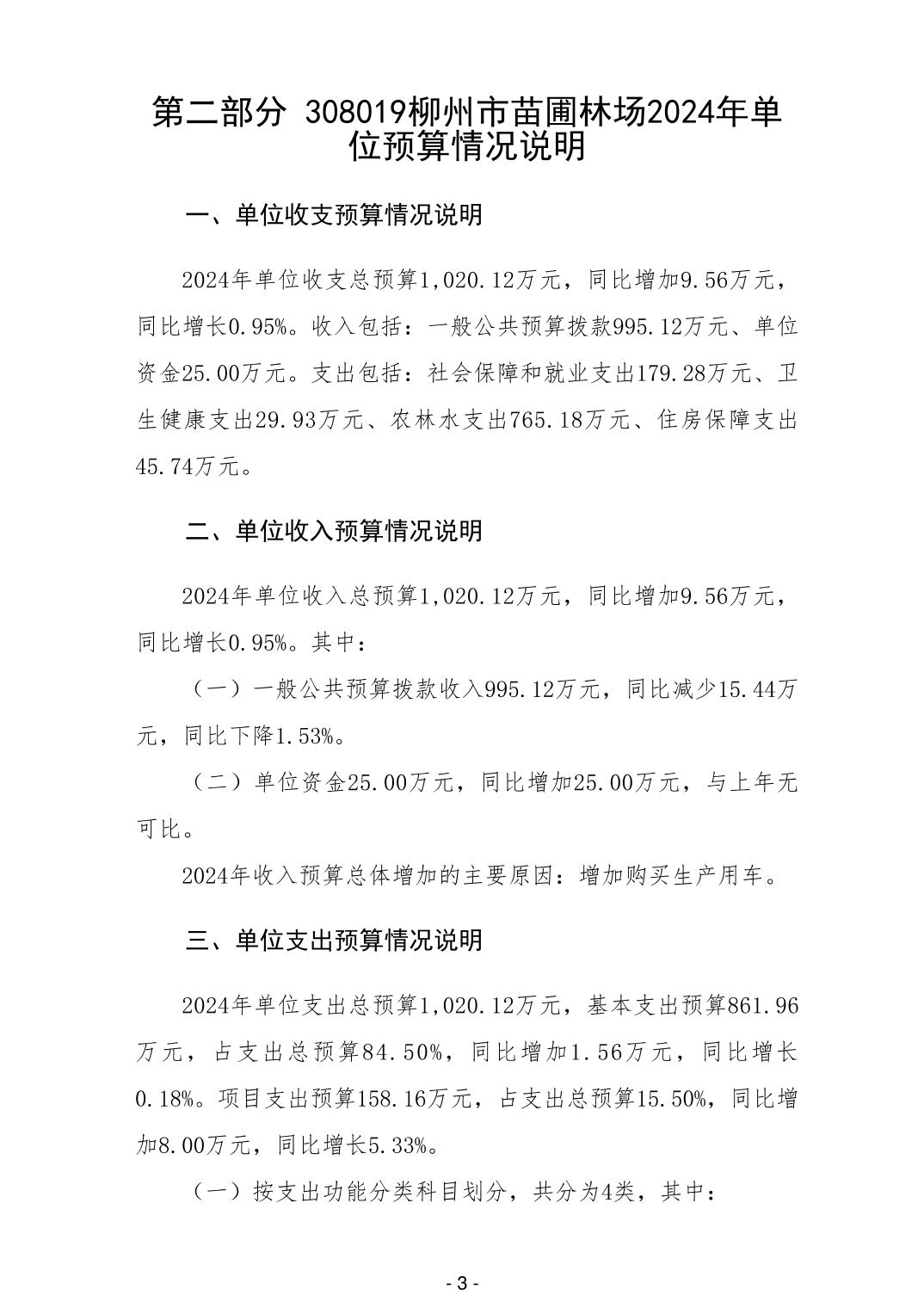 第二部分 308019柳州市苗圃林场2024年单位预算情况说明

一、单位收支预算情况说明

2024年单位收支总预算1,020.12万元，同比增加9.56万元，同比增长0.95%。收入包括：一般公共预算拨款995.12万元、单位资金25.00万元。支出包括：社会保障和就业支出179.28万元、卫生健康支出29.93万元、农林水支出765.18万元、住房保障支出45.74万元。

二、单位收入预算情况说明

2024年单位收入总预算1,020.12万元，同比增加9.56万元，同比增长0.95%。其中：

（一）一般公共预算拨款收入995.12万元，同比减少15.44万元，同比下降1.53%。

（二）单位资金25.00万元，同比增加25.00万元，与上年无可比。

2024年收入预算总体增加的主要原因：增加购买生产用车。

三、单位支出预算情况说明

2024年单位支出总预算1,020.12万元，基本支出预算861.96万元，占支出总预算84.50%，同比增加1.56万元，同比增长0.18%。项目支出预算158.16万元，占支出总预算15.50%，同比增加8.00万元，同比增长5.33%。

（一）按支出功能分类科目划分，共分为4类，其中：

- 3 -